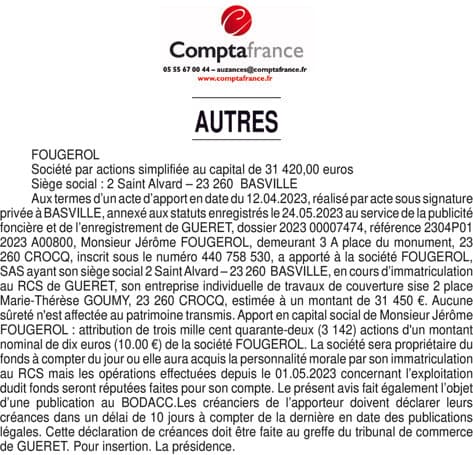 Comptafrance
05 55 67 00 44 – auzances@comptafrance.fr
www.comptafrance.fr

AUTRES

FOUGEROL
Société par actions simplifiée au capital de 31 420,00 euros
Siège social : 2 Saint Alvard – 23 260 BASVILLE

Aux termes d'un acte d'apport en date du 12.04.2023, réalisé par acte sous signature privée à BASVILLE, annexé aux statuts enregistrés le 24.05.2023 au service de la publicité foncière et de l'enregistrement de GUERET, dossier 2023 00007474, référence 2304P01 2023 A00800, Monsieur Jérôme FOUGEROL, demeurant 3 A place du monument, 23 260 CROCQ, inscrit sous le numéro 440 758 530, a apporté à la société FOUGEROL, SAS ayant son siège social 2 Saint Alvard – 23 260 BASVILLE, en cours d'immatriculation au RCS de GUERET, son entreprise individuelle de travaux de couverture sise 2 place Marie-Thérèse GOUMY, 23 260 CROCQ, estimée à un montant de 31 450 €. Aucune sûreté n'est affectée au patrimoine transmis. Apport en capital social de Monsieur Jérôme FOUGEROL : attribution de trois mille cent quarante-deux (3 142) actions d'un montant nominal de dix euros (10.00 €) de la société FOUGEROL. La société sera propriétaire du fonds à compter du jour ou elle aura acquis la personnalité morale par son immatriculation au RCS mais les opérations effectuées depuis le 01.05.2023 concernant l'exploitation dudit fonds seront réputées faites pour son compte. Le présent avis fait également l'objet d'une publication au BODACC.Les créanciers de l'apporteur doivent déclarer leurs créances dans un délai de 10 jours à compter de la dernière en date des publications légales. Cette déclaration de créances doit être faite au greffe du tribunal de commerce de GUERET. Pour insertion. La présidence.